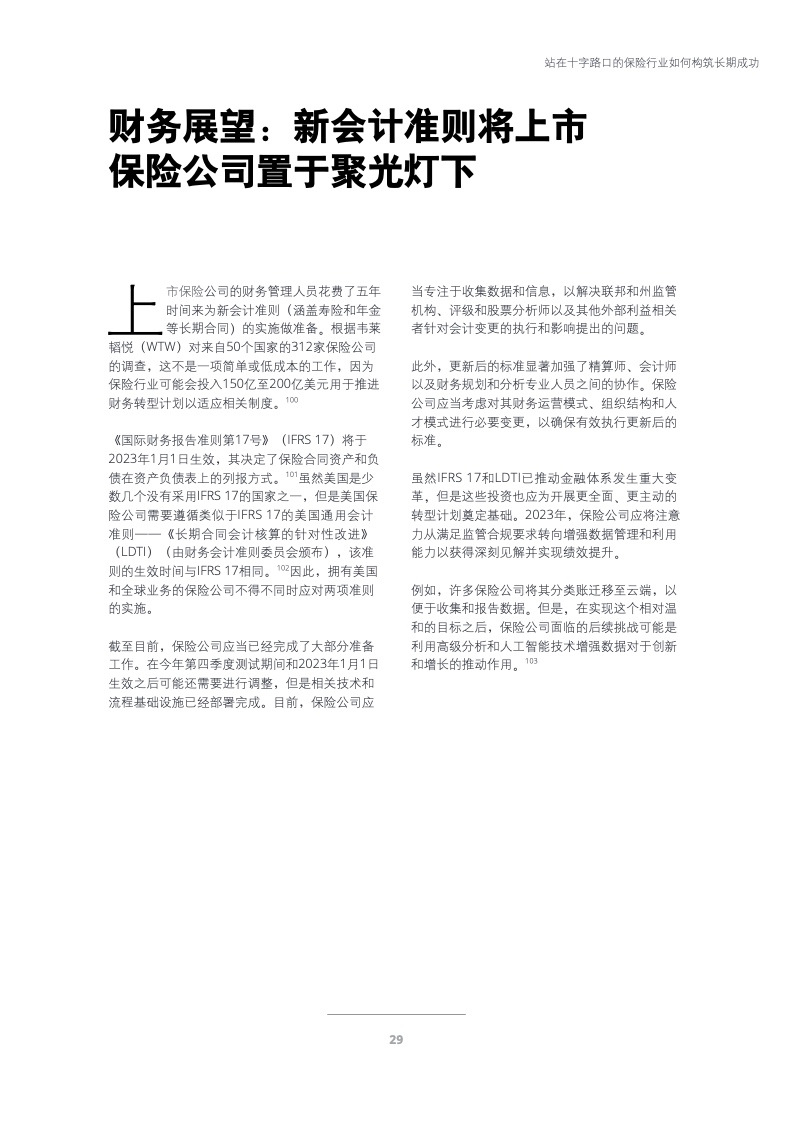 站在十字路口的保险行业如何构筑长期成功

财务展望：新会计准则将上市保险公司置于聚光灯下

上市保险公司的财务管理人员花费了五年时间来为新会计准则（涵盖寿险和年金等长期合同）的实施做准备。根据韦莱韬悦（WTW）对来自50个国家的312家保险公司的调查，这不是一项简单或低成本的工作，因为保险行业可能会投入150亿至200亿美元用于推进财务转型计划以适应相关制度。$^{100}$

《国际财务报告准则第17号》（IFRS 17）将于2023年1月1日生效，其决定了保险合同资产和负债在资产负债表上的列报方式。$^{101}$虽然美国是少数几个没有采用IFRS 17的国家之一，但是美国保险公司需要遵循类似于IFRS 17的美国通用会计准则——《长期合同会计核算的针对性改进》（LDTI）（由财务会计准则委员会颁布），该准则的生效时间与IFRS 17相同。$^{102}$因此，拥有美国和全球业务的保险公司不得不同时应对两项准则的实施。

截至目前，保险公司应当已经完成了大部分准备工作。在今年第四季度测试期间和2023年1月1日生效之后可能还需要进行调整，但是相关技术和流程基础设施已经部署完成。目前，保险公司应当专注于收集数据和信息，以解决联邦和州监管机构、评级和股票分析师以及其他外部利益相关者针对会计变更的执行和影响提出的问题。

此外，更新后的标准显著加强了精算师、会计师以及财务规划和分析专业人员之间的协作。保险公司应当考虑对其财务运营模式、组织结构和人才模式进行必要变更，以确保有效执行更新后的标准。

虽然IFRS 17和LDTI已推动金融体系发生重大变革，但是这些投资也应为开展更全面、更主动的转型计划奠定基础。2023年，保险公司应将注意力从满足监管合规要求转向增强数据管理和利用能力以获得深刻见解并实现绩效提升。

例如，许多保险公司将其分类账迁移至云端，以便于收集和报告数据。但是，在实现这个相对温和的目标之后，保险公司面临的后续挑战可能是利用高级分析和人工智能技术增强数据对于创新和增长的推动作用。$^{103}$

29